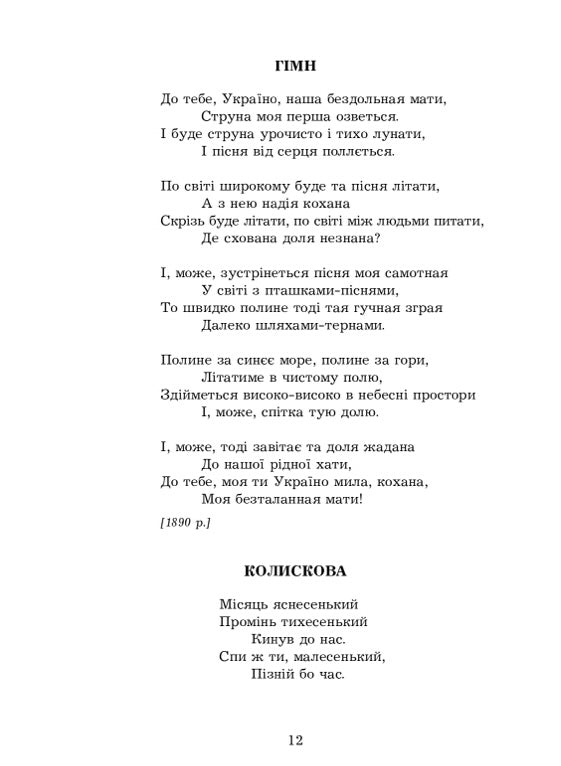 ГІМН

До тебе, Україно, наша бездольная мати,
Струна моя перша озветься.
І буде струна урочисто і тихо лунати,
І пісня від серця поллється.

По світі широкому буде та пісня літати,
А з нею надія кохана
Скрізь буде літати, по світі між людьми питати,
Де схована доля незнана?

І, може, зустрінеться пісня моя самотная
У світі з пташками-піснями,
То швидко полине тоді тая гучная зграя
Далеко шляхами-тернами.

Полине за синєє море, полине за гори,
Літатиме в чистому полю,
Здійметься високо-високо в небесні простори
І, може, спітка тую долю.

І, може, тоді завітає та доля жадана
До нашої рідної хати,
До тебе, моя ти Україно мила, кохана,
Моя безталанная мати!

[1890 р.]

КОЛИСКОВА

Місяць яснесенький
Промінь тихесенький
Кинув до нас.
Спи ж ти, малесенький,
Пізній бо час.

12